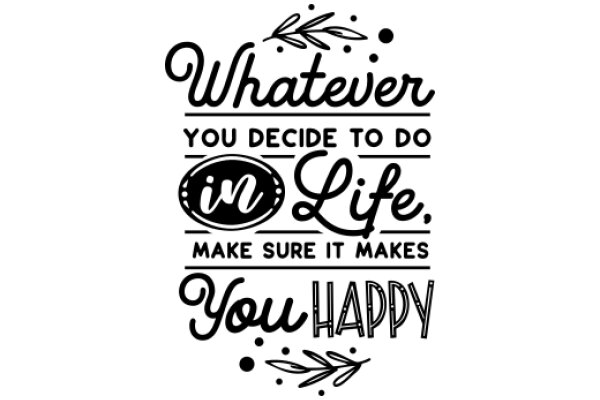 Whatever
YOU DECIDE TO DO
in Life,
MAKE SURE IT MAKES
You HAPPY